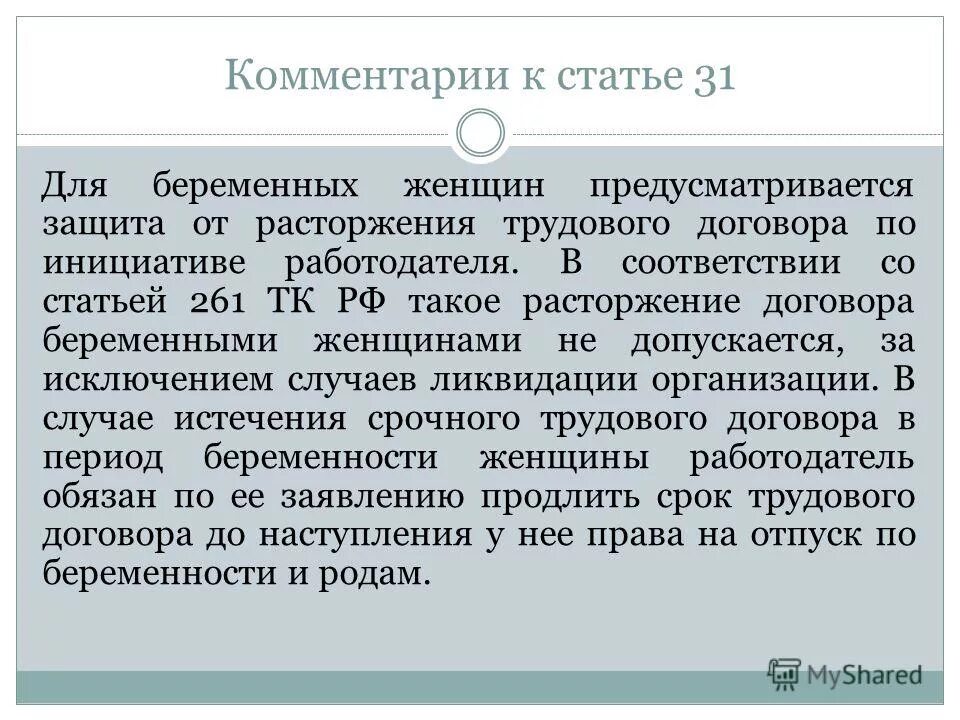 Комментарии к статье 31

Для беременных женщин предусматривается защита от расторжения трудового договора по инициативе работодателя. В соответствии со статьей 261 ТК РФ такое расторжение договора беременными женщинами не допускается, за исключением случаев ликвидации организации. В случае истечения срочного трудового договора в период беременности женщины работодатель обязан по ее заявлению продлить срок трудового договора до наступления у нее права на отпуск по беременности и родам.

MyShared